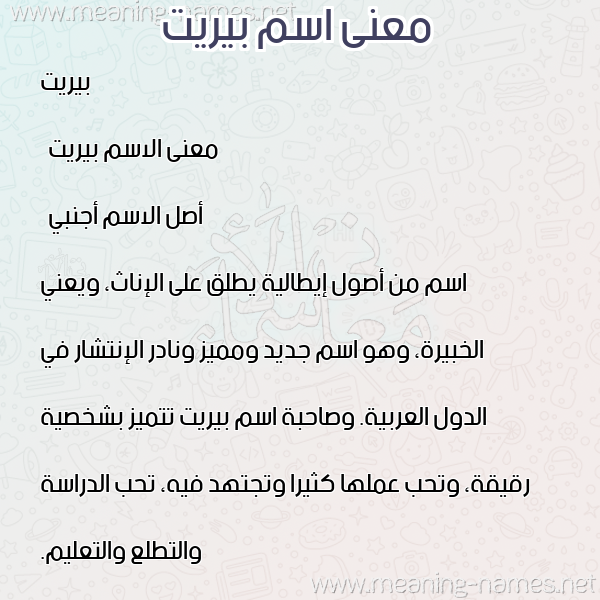 www.meaning-names.net

معنى اسم بيريت

بيريت

معنى الاسم بيريت

أصل الاسم أجنبي

اسم من أصول إيطالية يطلق على الإناث، ويعني الخبيرة، وهو اسم جديد ومميز ونادر الإنتشار في الدول العربية. وصاحبة اسم بيريت تتميز بشخصية رقيقة، وتحب عملها كثيرا وتجتهد فيه، تحب الدراسة والتطلع والتعليم.

www.meaning-names.net